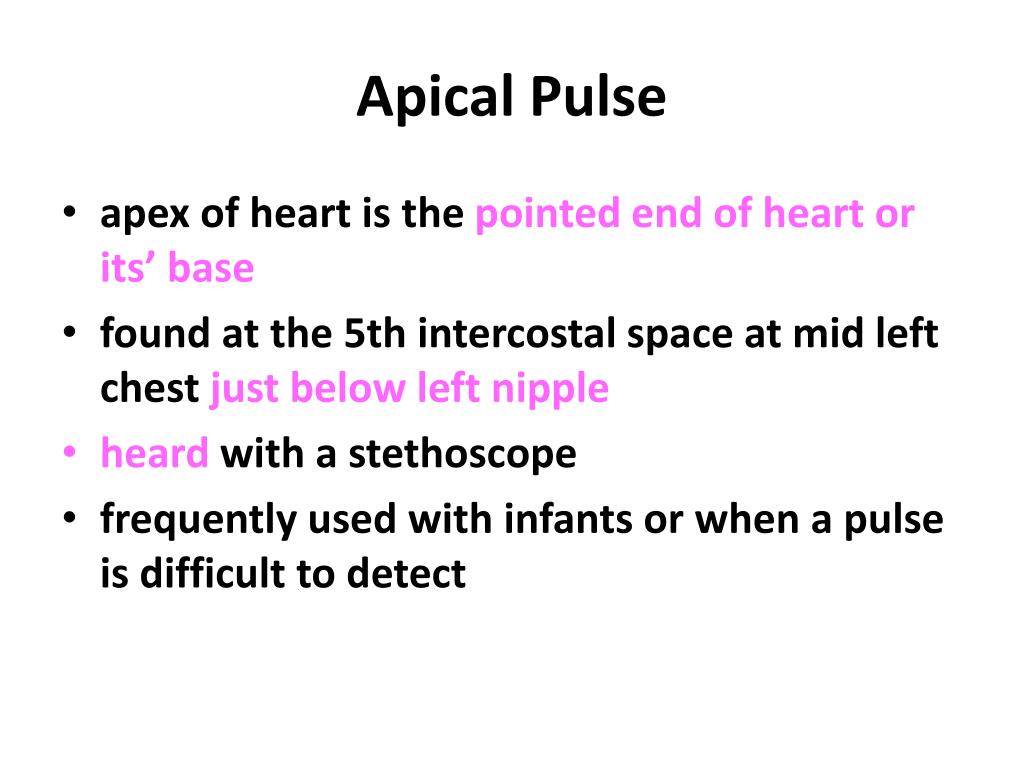 Apical Pulse

• apex of heart is the pointed end of heart or its' base
• found at the 5th intercostal space at mid left chest just below left nipple
• heard with a stethoscope
• frequently used with infants or when a pulse is difficult to detect